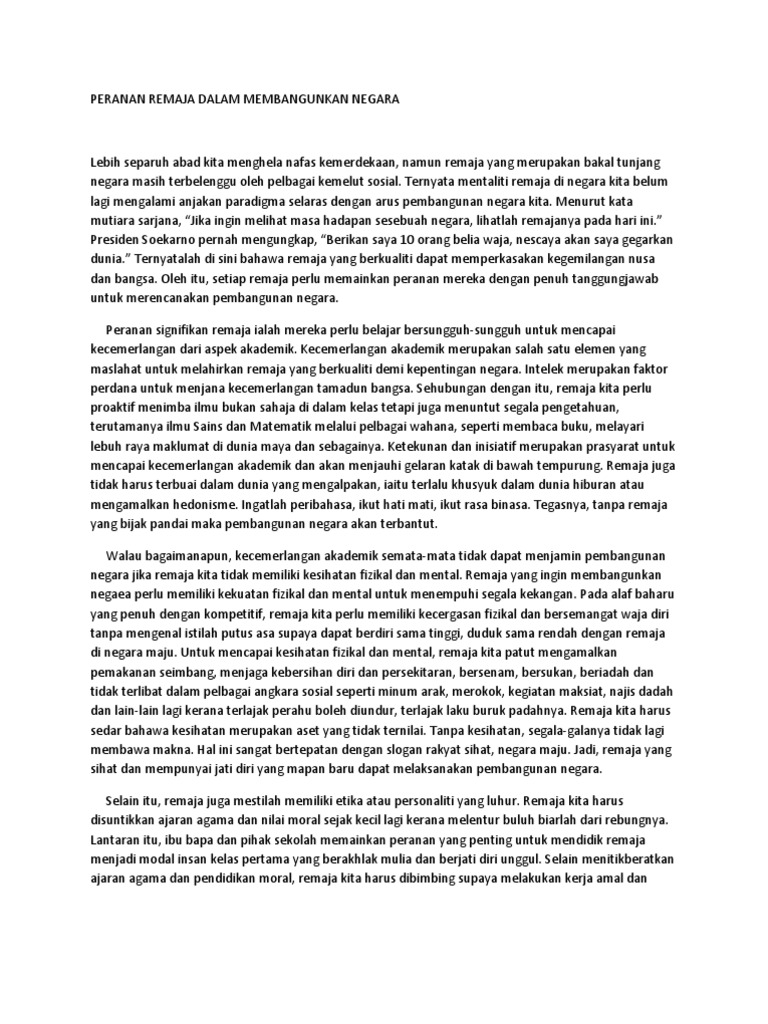 PERANAN REMAJA DALAM MEMBANGUNKAN NEGARA

Lebih separuh abad kita menghela nafas kemerdekaan, namun remaja yang merupakan bakal tunjang negara masih terbelenggu oleh pelbagai kemelut sosial. Ternyata mentaliti remaja di negara kita belum lagi mengalami anjakan paradigma selaras dengan arus pembangunan negara kita. Menurut kata mutiara sarjana, "Jika ingin melihat masa hadapan sesebuah negara, lihatlah remajanya pada hari ini." Presiden Soekarno pernah mengungkap, "Berikan saya 10 orang belia waja, nescaya akan saya gegarkan dunia." Ternyatalah di sini bahawa remaja yang berkualiti dapat memperkasakan kegemilangan nusa dan bangsa. Oleh itu, setiap remaja perlu memainkan peranan mereka dengan penuh tanggungjawab untuk merencanakan pembangunan negara.

Peranan signifikan remaja ialah mereka perlu belajar bersungguh-sungguh untuk mencapai kecemerlangan dari aspek akademik. Kecemerlangan akademik merupakan salah satu elemen yang maslahat untuk melahirkan remaja yang berkualiti demi kepentingan negara. Intelek merupakan faktor perdana untuk menjana kecemerlangan tamadun bangsa. Sehubungan dengan itu, remaja kita perlu proaktif menimba ilmu bukan sahaja di dalam kelas tetapi juga menuntut segala pengetahuan, terutamanya ilmu Sains dan Matematik melalui pelbagai wahana, seperti membaca buku, melayari lebuh raya maklumat di dunia maya dan sebagainya. Ketekunan dan inisiatif merupakan prasyarat untuk mencapai kecemerlangan akademik dan akan menjauhi gelaran katak di bawah tempurung. Remaja juga tidak harus terbuai dalam dunia yang mengalpakan, iaitu terlalu khusyuk dalam dunia hiburan atau mengamalkan hedonisme. Ingatlah peribahasa, ikut hati mati, ikut rasa binasa. Tegasnya, tanpa remaja yang bijak pandai maka pembangunan negara akan terbantut.

Walau bagaimanapun, kecemerlangan akademik semata-mata tidak dapat menjamin pembangunan negara jika remaja kita tidak memiliki kesihatan fizikal dan mental. Remaja yang ingin membangunkan negaea perlu memiliki kekuatan fizikal dan mental untuk menempuhi segala kekangan. Pada alaf baharu yang penuh dengan kompetitif, remaja kita perlu memiliki kecergasan fizikal dan bersemangat waja diri tanpa mengenal istilah putus asa supaya dapat berdiri sama tinggi, duduk sama rendah dengan remaja di negara maju. Untuk mencapai kesihatan fizikal dan mental, remaja kita patut mengamalkan pemakanan seimbang, menjaga kebersihan diri dan persekitaran, bersenam, bersukan, beriadah dan tidak terlibat dalam pelbagai angkara sosial seperti minum arak, merokok, kegiatan maksiat, najis dadah dan lain-lain lagi kerana terlajak perahu boleh diundur, terlajak laku buruk padahnya. Remaja kita harus sedar bahawa kesihatan merupakan aset yang tidak ternilai. Tanpa kesihatan, segala-galanya tidak lagi membawa makna. Hal ini sangat bertepatan dengan slogan rakyat sihat, negara maju. Jadi, remaja yang sihat dan mempunyai jati diri yang mapan baru dapat melaksanakan pembangunan negara.

Selain itu, remaja juga mestilah memiliki etika atau personaliti yang luhur. Remaja kita harus disuntikkan ajaran agama dan nilai moral sejak kecil lagi kerana melentur buluh biarlah dari rebungnya. Lantaran itu, ibu bapa dan pihak sekolah memainkan peranan yang penting untuk mendidik remaja menjadi modal insan kelas pertama yang berakhlak mulia dan berjati diri unggul. Selain menitikberatkan ajaran agama dan pendidikan moral, remaja kita harus dibimbing supaya melakukan kerja amal dan